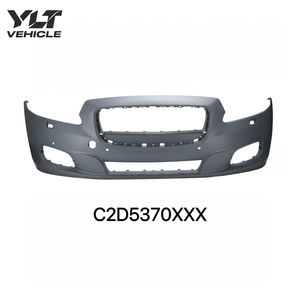 YLT
VEHICLE

C2D5370XXX